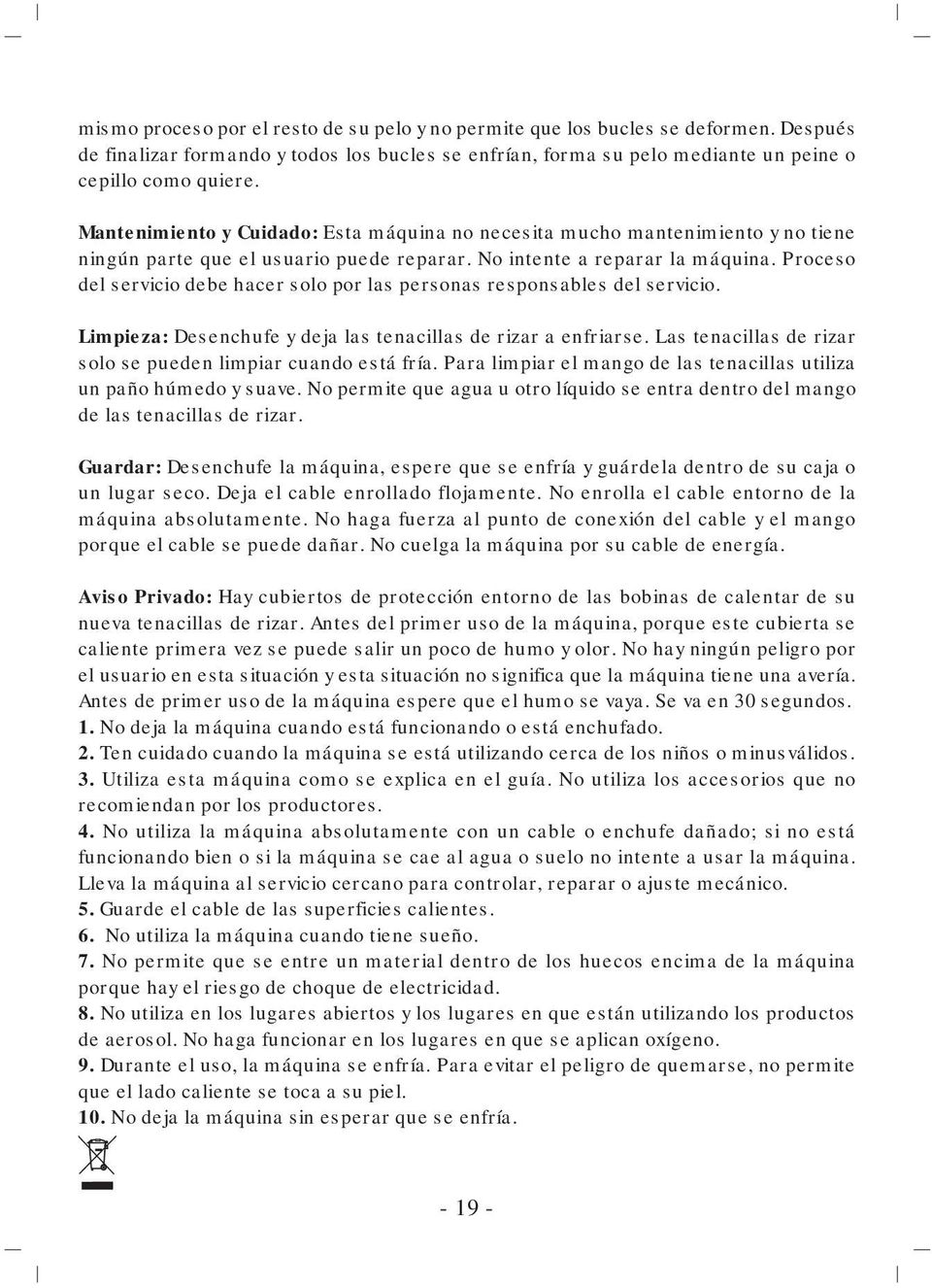 mismo proceso por el resto de su pelo y no permite que los bucles se deformen. Después de finalizar formando y todos los bucles se enfrían, forma su pelo mediante un peine o cepillo como quiere.

Mantenimiento y Cuidado: Esta máquina no necesita mucho mantenimiento y no tiene ningún parte que el usuario puede reparar. No intente a reparar la máquina. Proceso del servicio debe hacer solo por las personas responsables del servicio.

Limpieza: Desenchufe y deja las tenacillas de rizar a enfriarse. Las tenacillas de rizar solo se pueden limpiar cuando está fría. Para limpiar el mango de las tenacillas utiliza un paño húmedo y suave. No permite que agua u otro líquido se entra dentro del mango de las tenacillas de rizar.

Guardar: Desenchufe la máquina, espere que se enfría y guárdela dentro de su caja o un lugar seco. Deja el cable enrollado flojamente. No enrolla el cable entorno de la máquina absolutamente. No haga fuerza al punto de conexión del cable y el mango porque el cable se puede dañar. No cuelga la máquina por su cable de energía.

Aviso Privado: Hay cubiertos de protección entorno de las bobinas de calentar de su nueva tenacillas de rizar. Antes del primer uso de la máquina, porque este cubierta se caliente primera vez se puede salir un poco de humo y olor. No hay ningún peligro por el usuario en esta situación y esta situación no significa que la máquina tiene una avería. Antes de primer uso de la máquina espere que el humo se vaya. Se va en 30 segundos.
1. No deja la máquina cuando está funcionando o está enchufado.
2. Ten cuidado cuando la máquina se está utilizando cerca de los niños o minusválidos.
3. Utiliza esta máquina como se explica en el guía. No utiliza los accesorios que no recomiendan por los productores.
4. No utiliza la máquina absolutamente con un cable o enchufe dañado; si no está funcionando bien o si la máquina se cae al agua o suelo no intente a usar la máquina. Lleva la máquina al servicio cercano para controlar, reparar o ajuste mecánico.
5. Guarde el cable de las superficies calientes.
6. No utiliza la máquina cuando tiene sueño.
7. No permite que se entre un material dentro de los huecos encima de la máquina porque hay el riesgo de choque de electricidad.
8. No utiliza en los lugares abiertos y los lugares en que están utilizando los productos de aerosol. No haga funcionar en los lugares en que se aplican oxígeno.
9. Durante el uso, la máquina se enfría. Para evitar el peligro de quemarse, no permite que el lado caliente se toca a su piel.
10. No deja la máquina sin esperar que se enfría.

- 19 -